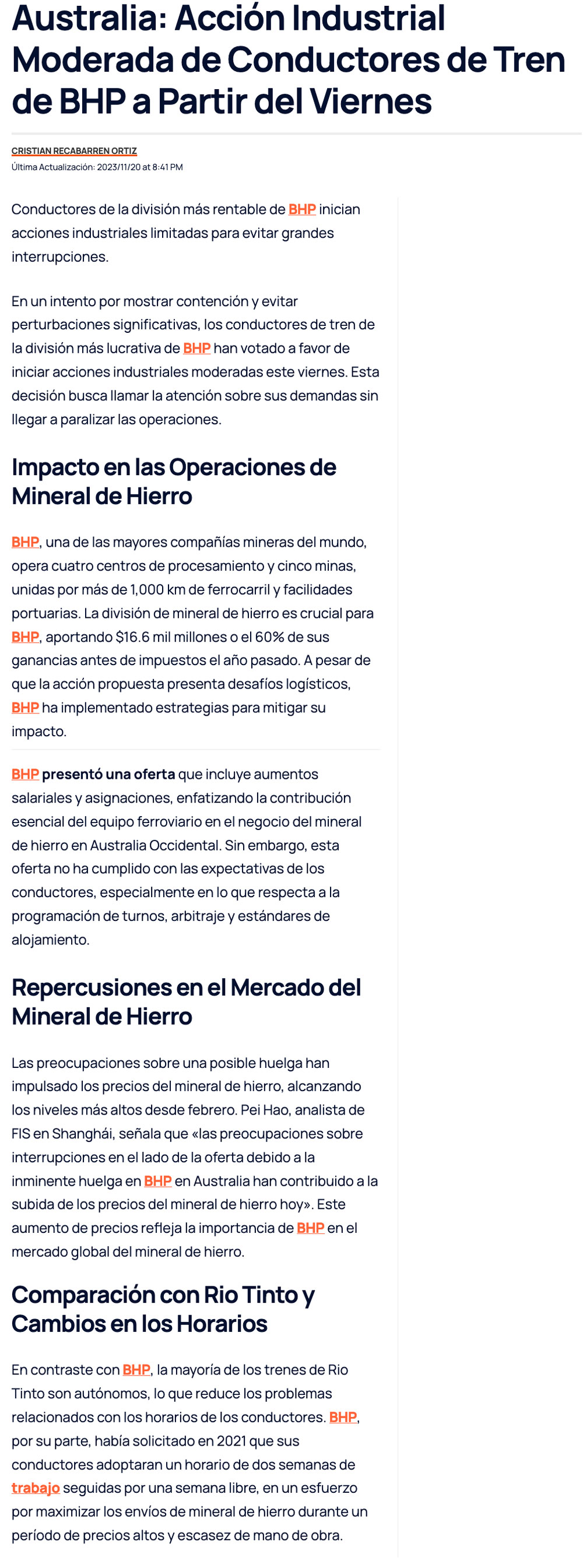 Australia: Acción Industrial Moderada de Conductores de Tren de BHP a Partir del Viernes

CRISTIAN RECABARREN ORTIZ
Última Actualización: 2023/11/20 at 8:41 PM

Conductores de la división más rentable de BHP inician acciones industriales limitadas para evitar grandes interrupciones.

En un intento por mostrar contención y evitar perturbaciones significativas, los conductores de tren de la división más lucrativa de BHP han votado a favor de iniciar acciones industriales moderadas este viernes. Esta decisión busca llamar la atención sobre sus demandas sin llegar a paralizar las operaciones.

Impacto en las Operaciones de Mineral de Hierro

BHP, una de las mayores compañías mineras del mundo, opera cuatro centros de procesamiento y cinco minas, unidas por más de 1,000 km de ferrocarril y facilidades portuarias. La división de mineral de hierro es crucial para BHP, aportando $16.6 mil millones o el 60% de sus ganancias antes de impuestos el año pasado. A pesar de que la acción propuesta presenta desafíos logísticos, BHP ha implementado estrategias para mitigar su impacto.

BHP presentó una oferta que incluye aumentos salariales y asignaciones, enfatizando la contribución esencial del equipo ferroviario en el negocio del mineral de hierro en Australia Occidental. Sin embargo, esta oferta no ha cumplido con las expectativas de los conductores, especialmente en lo que respecta a la programación de turnos, arbitraje y estándares de alojamiento.

Repercusiones en el Mercado del Mineral de Hierro

Las preocupaciones sobre una posible huelga han impulsado los precios del mineral de hierro, alcanzando los niveles más altos desde febrero. Pei Hao, analista de FIS en Shanghái, señala que «las preocupaciones sobre interrupciones en el lado de la oferta debido a la inminente huelga en BHP en Australia han contribuido a la subida de los precios del mineral de hierro hoy». Este aumento de precios refleja la importancia de BHP en el mercado global del mineral de hierro.

Comparación con Rio Tinto y Cambios en los Horarios

En contraste con BHP, la mayoría de los trenes de Rio Tinto son autónomos, lo que reduce los problemas relacionados con los horarios de los conductores. BHP, por su parte, había solicitado en 2021 que sus conductores adoptaran un horario de dos semanas de trabajo seguidas por una semana libre, en un esfuerzo por maximizar los envíos de mineral de hierro durante un período de precios altos y escasez de mano de obra.